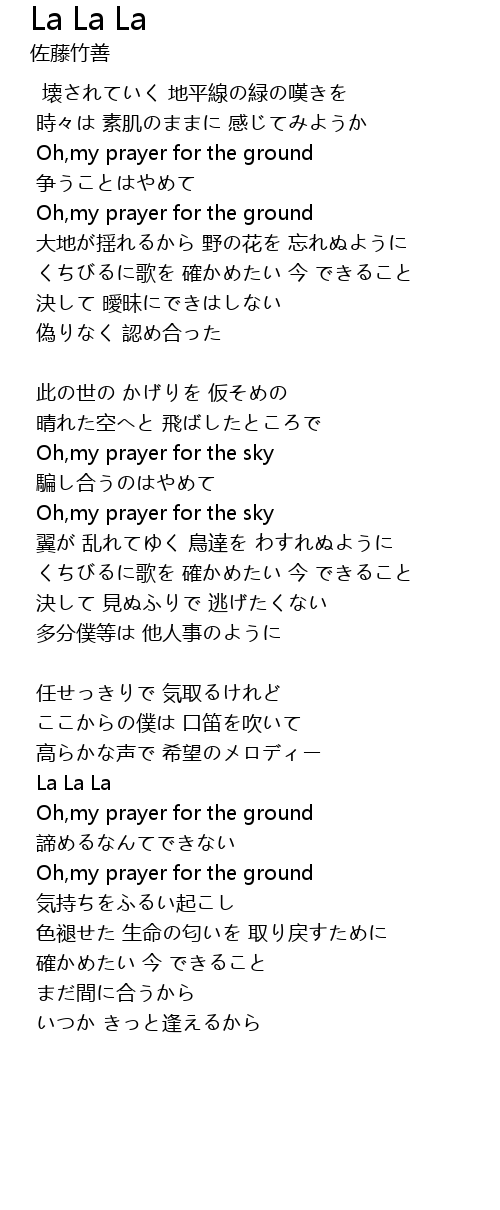 La La La
佐藤竹善

壊されていく 地平線の緑の嘆きを
時々は 素肌のままに 感じてみようか
Oh,my prayer for the ground
争うことはやめて
Oh,my prayer for the ground
大地が揺れるから 野の花を 忘れぬように
くちびるに歌を 確かめたい 今 できること
決して 曖昧にできはしない
偽りなく 認め合った

此の世の かげりを 仮そめの
晴れた空へと 飛ばしたところで
Oh,my prayer for the sky
騙し合うのはやめて
Oh,my prayer for the sky
翼が 乱れてゆく 鳥達を わすれぬように
くちびるに歌を 確かめたい 今 できること
決して 見ぬふりで 逃げたくない
多分僕等は 他人事のように

任せっきりで 気取るけれど
ここからの僕は 口笛を吹いて
高らかな声で 希望のメロディー
La La La
Oh,my prayer for the ground
諦めるなんてできない
Oh,my prayer for the ground
気持ちをふるい起こし
色褪せた 生命の匂いを 取り戻すために
確かめたい 今 できること
まだ間に合うから
いつか きっと逢えるから